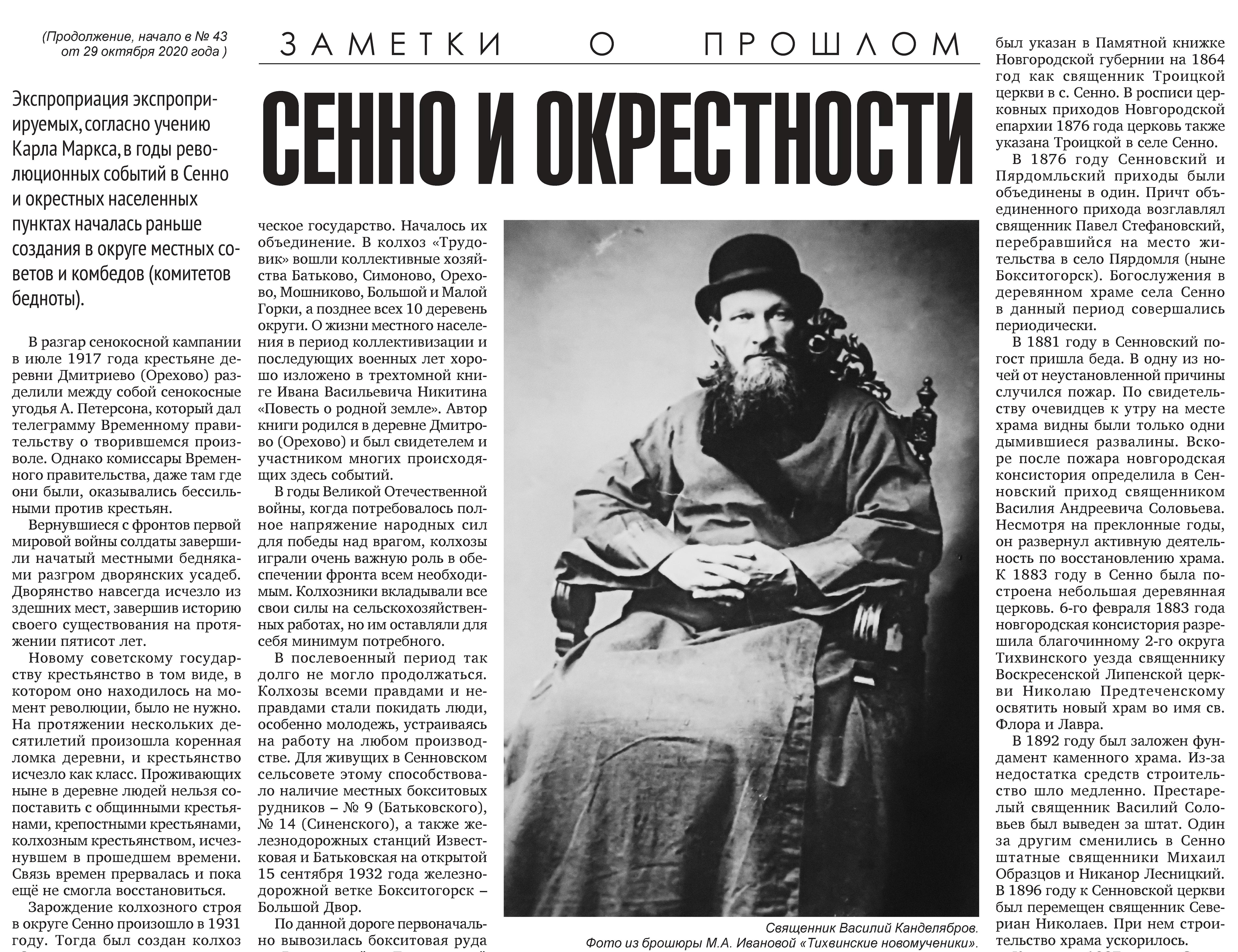 (Продолжение, начало в № 43 от 29 октября 2020 года )

ЗАМЕТКИ О ПРОШЛОМ

СЕННО И ОКРЕСТНОСТИ

Экспроприация экспроприируемых, согласно учению Карла Маркса, в годы революционных событий в Сенно и окрестных населенных пунктах началась раньше создания в округе местных советов и комбедов (комитетов бедноты).

В разгар сенокосной кампании в июле 1917 года крестьяне деревни Дмитриево (Орехово) разделили между собой сенокосные угодья А. Петерсона, который дал телеграмму Временному правительству о творившемся произволе. Однако комиссары Временного правительства, даже там где они были, оказывались бессильными против крестьян.

Вернувшиеся с фронтов первой мировой войны солдаты завершили начатый местными бедняками разгром дворянских усадеб. Дворянство навсегда исчезло из здешних мест, завершив историю своего существования на протяжении пятисот лет.

Новому советскому государству крестьянство в том виде, в котором оно находилось на момент революции, было не нужно. На протяжении нескольких десятилетий произошла коренная ломка деревни, и крестьянство исчезло как класс. Проживающих ныне в деревне людей нельзя сопоставить с общинными крестьянами, крепостными крестьянами, колхозным крестьянством, исчезнувшем в прошедшем времени. Связь времен прервалась и пока ещё не смогла восстановиться.

Зарождение колхозного строя в округе Сенно произошло в 1931 году. Тогда был создан колхоз

ческое государство. Началось их объединение. В колхоз «Трудовик» вошли коллективные хозяйства Батьково, Симоново, Орехово, Мошниково, Большой и Малой Горки, а позднее всех 10 деревень округи. О жизни местного населения в период коллективизации и последующих военных лет хорошо изложено в трехтомной книге Ивана Васильевича Никитина «Повесть о родной земле». Автор книги родился в деревне Дмитрово (Орехово) и был свидетелем и участником многих происходящих здесь событий.

В годы Великой Отечественной войны, когда потребовалось полное напряжение народных сил для победы над врагом, колхозы играли очень важную роль в обеспечении фронта всем необходимым. Колхозники вкладывали все свои силы на сельскохозяйственных работах, но им оставляли для себя минимум потребного.

В послевоенный период так долго не могло продолжаться. Колхозы всеми правдами и неправдами стали покидать люди, особенно молодежь, устраиваясь на работу на любом производстве. Для живущих в Сенновском сельсовете этому способствовало наличие местных бокситовых рудников – № 9 (Батьковского), № 14 (Синенского), а также железнодорожных станций Известковая и Батьковская на открытой 15 сентября 1932 года железнодорожной ветке Бокситогорск – Большой Двор.

По данной дороге первоначально вывозилась бокситовая руда

Священник Василий Канделябров. Фото из брошюры М.А. Ивановой «Тихвинские новомученики».

был указан в Памятной книжке Новгородской губернии на 1864 год как священник Троицкой церкви в с. Сенно. В росписи церковных приходов Новгородской епархии 1876 года церковь также указана Троицкой в селе Сенно.

В 1876 году Сенновский и Пярдомльский приходы были объединены в один. Причт объединенного прихода возглавлял священник Павел Стефановский, перебравшийся на место жительства в село Пярдомля (ныне Бокситогорск). Богослужения в деревянном храме села Сенно в данный период совершались периодически.

В 1881 году в Сенновский погост пришла беда. В одну из ночей от неустановленной причины случился пожар. По свидетельству очевидцев к утру на месте храма видны были только одни дымившиеся развалины. Вскоре после пожара новгородская консистория определила в Сенновский приход священником Василия Андреевича Соловьева. Несмотря на преклонные годы, он развернул активную деятельность по восстановлению храма. К 1883 году в Сенно была построена небольшая деревянная церковь. 6-го февраля 1883 года новгородская консистория разрешила благочинному 2-го округа Тихвинского уезда священнику Воскресенской Липенской церкви Николаю Предтеченскому освятить новый храм во имя св. Флора и Лавра.

В 1892 году был заложен фундамент каменного храма. Из-за недостатка средств строительство шло медленно. Престарелый священник Василий Соловьев был выведен за штат. Один за другим сменились в Сенно штатные священники Михаил Образцов и Никанор Лесницкий. В 1896 году к Сенновской церкви был перемещен священник Севериан Николаев. При нем строительство храма ускорилось.